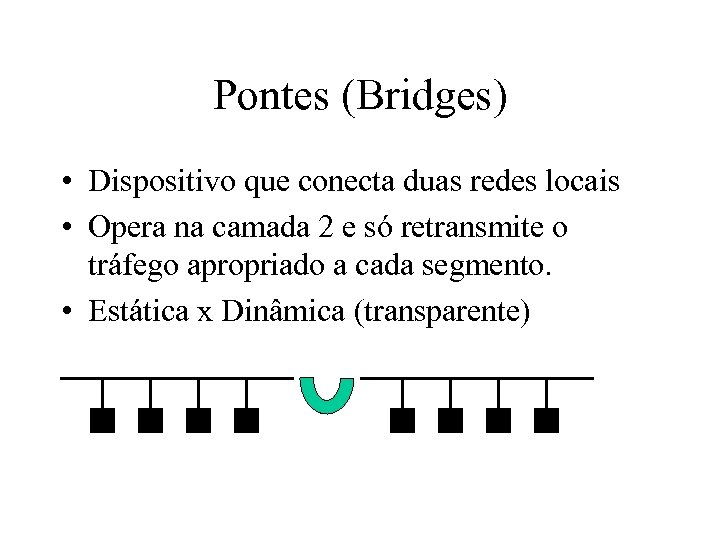 Pontes (Bridges)

• Dispositivo que conecta duas redes locais
• Opera na camada 2 e só retransmite o tráfego apropriado a cada segmento.
• Estática x Dinâmica (transparente)